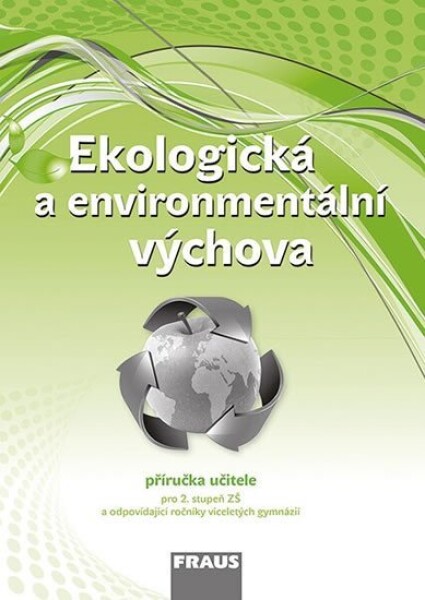 Ekologická
a environmentální
výchova

příručka učitele
pro 2. stupeň ZŠ
a odpovídající ročníky víceletých gymnázií

FRAUS